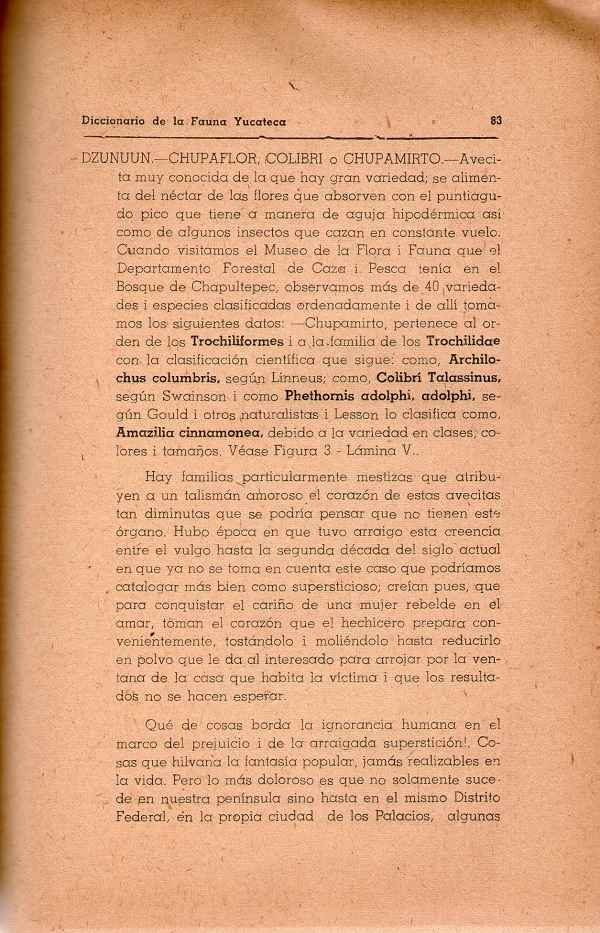 Diccionario de la Fauna Yucateca 83

DZUNUUN.—CHUPAFLOR, COLIBRI o CHUPAMIRTO.—Avecita muy conocida de la que hay gran variedad; se alimenta del néctar de las flores que absorven con el puntiagudo pico que tiene a manera de aguja hipodérmica así como de algunos insectos que cazan en constante vuelo. Cuando visitamos el Museo de la Flora i Fauna que el Departamento Forestal de Caza i Pesca tenía en el Bosque de Chapultepec, observamos más de 40 variedades i especies clasificadas ordenadamente i de allí tomamos los siguientes datos: —Chupamirto, pertenece al orden de los Trochiliformes i a la familia de los Trochilidae con la clasificación científica que sigue: como, Archilochus columbris, según Linneus; como, Colibrí Talassinus, según Swainson i como Phethornis adolphi, adolphi, según Gould i otros naturalistas i Lesson lo clasifica como, Amazilia cinnamonea, debido a la variedad en clases, colores i tamaños. Véase Figura 3 - Lámina V..

Hay familias particularmente mestizas que atribuyen a un talismán amoroso el corazón de estas avecitas tan diminutas que se podría pensar que no tienen este órgano. Hubo época en que tuvo arraigo esta creencia entre el vulgo hasta la segunda década del siglo actual en que ya no se toma en cuenta este caso que podríamos catalogar más bien como supersticioso; creían pues, que para conquistar el cariño de una mujer rebelde en el amar, toman el corazón que el hechicero prepara convenientemente, tostándolo i moliéndolo hasta reducirlo en polvo que le da al interesado para arrojar por la ventana de la casa que habita la víctima i que los resultados no se hacen esperar.

Qué de cosas borda la ignorancia humana en el marco del prejuicio i de la arraigada superstición!. Cosas que hilvana la fantasía popular, jamás realizables en la vida. Pero lo más doloroso es que no solamente sucede en nuestra península sino hasta en el mismo Distrito Federal, en la propia ciudad de los Palacios, algunas